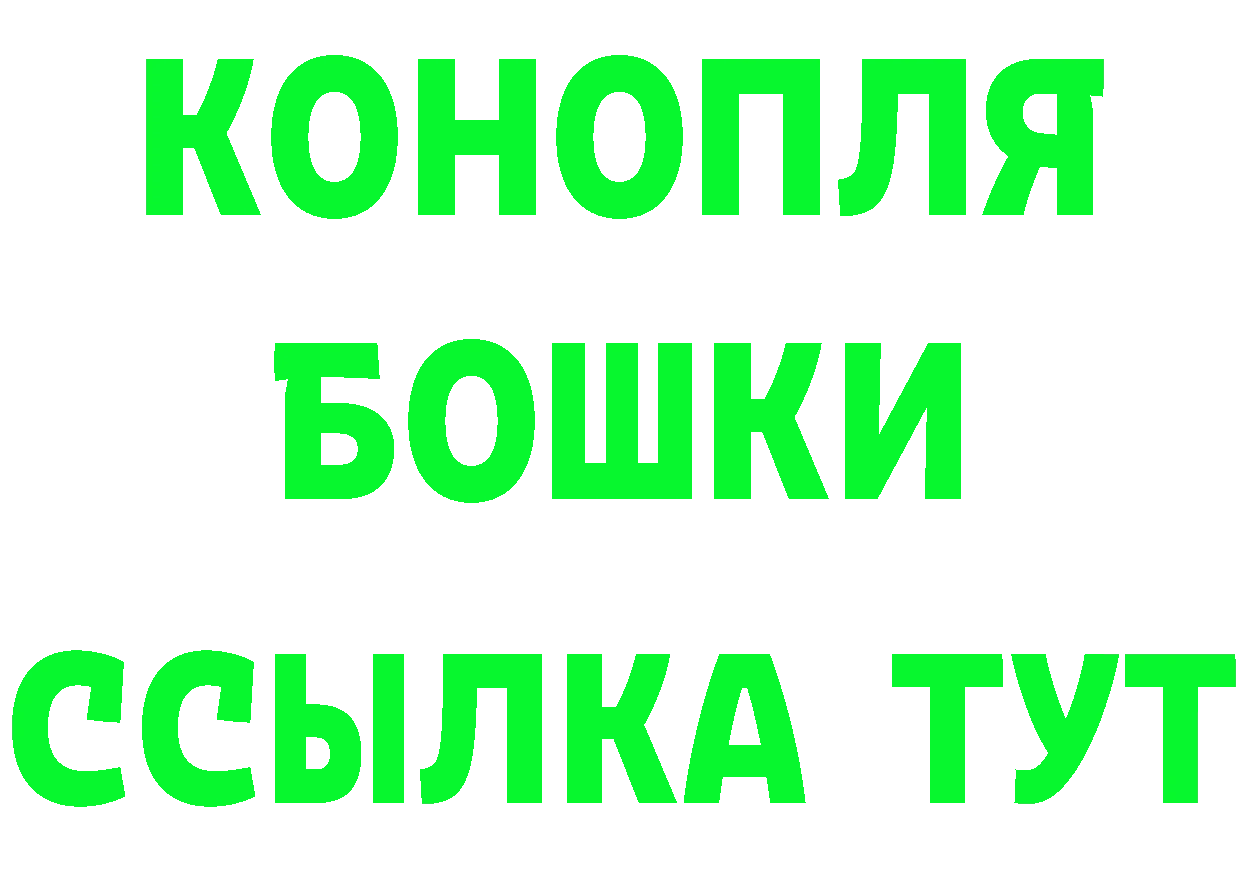 КОНОПЛЯ
БОШКИ
ССЫЛКА ТУТ